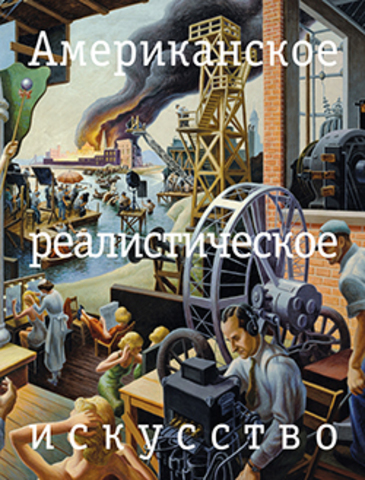 Американское

реалистическое

искусство